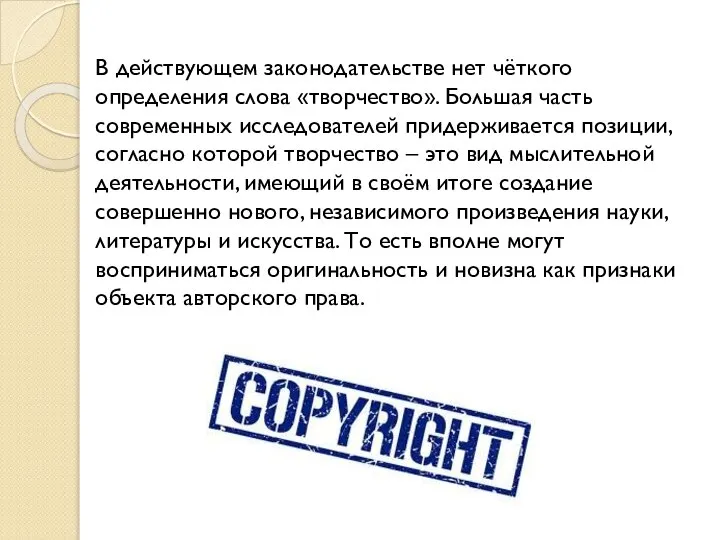 В действующем законодательстве нет чёткого определения слова «творчество». Большая часть современных исследователей придерживается позиции, согласно которой творчество – это вид мыслительной деятельности, имеющий в своём итоге создание совершенно нового, независимого произведения науки, литературы и искусства. То есть вполне могут восприниматься оригинальность и новизна как признаки объекта авторского права.

COPYRIGHT